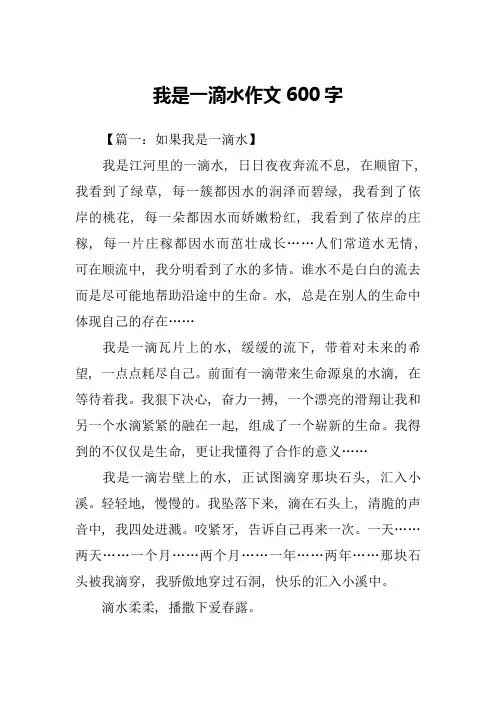 我是一滴水作文 600 字

【篇一：如果我是一滴水】

我是江河里的一滴水，日日夜夜奔流不息，在顺留下，我看到了绿草，每一簇都因水的润泽而碧绿，我看到了依岸的桃花，每一朵都因水而娇嫩粉红，我看到了依岸的庄稼，每一片庄稼都因水而茁壮成长……人们常道水无情，可在顺流中，我分明看到了水的多情。谁水不是白白的流去而是尽可能地帮助沿途中的生命。水，总是在别人的生命中体现自己的存在……

我是一滴瓦片上的水，缓缓的流下，带着对未来的希望，一点点耗尽自己。前面有一滴带来生命源泉的水滴，在等待着我。我狠下决心，奋力一搏，一个漂亮的滑翔让我和另一个水滴紧紧的融在一起，组成了一个崭新的生命。我得到的不仅仅是生命，更让我懂得了合作的意义……

我是一滴岩壁上的水，正试图滴穿那块石头，汇入小溪。轻轻地，慢慢的。我坠落下来，滴在石头上，清脆的声音中，我四处迸溅。咬紧牙，告诉自己再来一次。一天……两天……一个月……两个月……一年……两年……那块石头被我滴穿，我骄傲地穿过石洞，快乐的汇入小溪中。

滴水柔柔，播撒下爱春露。